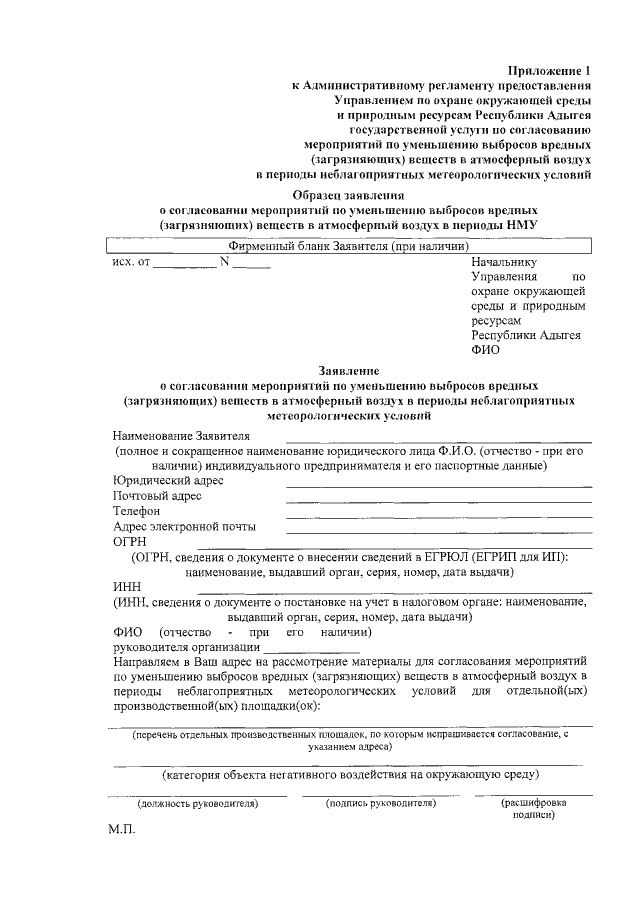 Приложение 1
к Административному регламенту предоставления
Управлением по охране окружающей среды
и природным ресурсам Республики Адыгея
государственной услуги по согласованию
мероприятий по уменьшению выбросов вредных
(загрязняющих) веществ в атмосферный воздух
в периоды неблагоприятных метеорологических условий

Образец заявления
о согласовании мероприятий по уменьшению выбросов вредных
(загрязняющих) веществ в атмосферный воздух в периоды НМУ

Фирменный бланк Заявителя (при наличии)

исх. от __________ N ______

Начальнику Управления по охране окружающей среды и природным ресурсам Республики Адыгея
ФИО

Заявление
о согласовании мероприятий по уменьшению выбросов вредных
(загрязняющих) веществ в атмосферный воздух в периоды неблагоприятных
метеорологических условий

Наименование Заявителя
(полное и сокращенное наименование юридического лица Ф.И.О. (отчество - при его наличии) индивидуального предпринимателя и его паспортные данные)
Юридический адрес
Почтовый адрес
Телефон
Адрес электронной почты
ОГРН
(ОГРН, сведения о документе о внесении сведений в ЕГРЮЛ (ЕГРИП для ИП): наименование, выдавший орган, серия, номер, дата выдачи)
ИНН
(ИНН, сведения о документе о постановке на учет в налоговом органе: наименование, выдавший орган, серия, номер, дата выдачи)
ФИО (отчество - при его наличии)
руководителя организации
Направляем в Ваш адрес на рассмотрение материалы для согласования мероприятий по уменьшению выбросов вредных (загрязняющих) веществ в атмосферный воздух в периоды неблагоприятных метеорологических условий для отдельной(ых) производственной(ых) площадки(ок):

(перечень отдельных производственных площадок, по которым испрашивается согласование, с указанием адреса)

(категория объекта негативного воздействия на окружающую среду)

(должность руководителя) (подпись руководителя) (расшифровка подписи)

М.П.